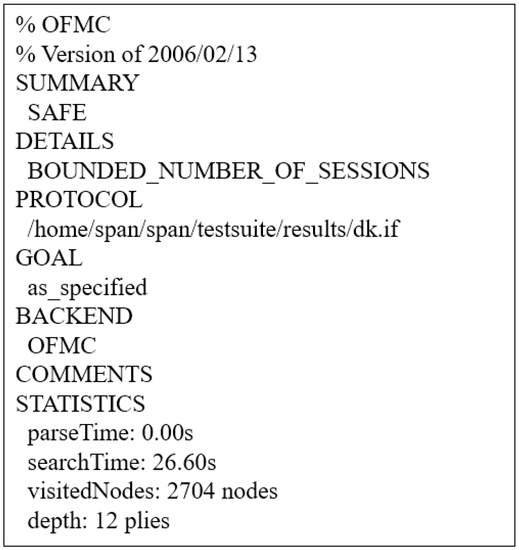 % OFMC
% Version of 2006/02/13
SUMMARY
SAFE
DETAILS
BOUNDED_NUMBER_OF_SESSIONS
PROTOCOL
/home/span/span/testsuite/results/dk.if
GOAL
as_specified
BACKEND
OFMC
COMMENTS
STATISTICS
parseTime: 0.00s
searchTime: 26.60s
visitedNodes: 2704 nodes
depth: 12 plies